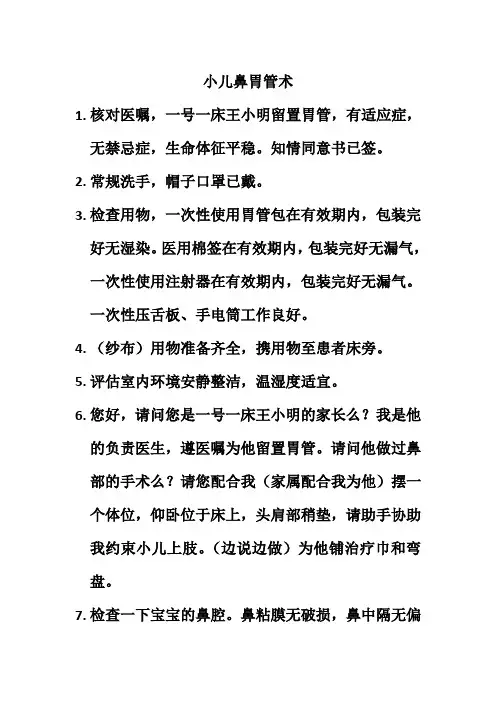 小儿鼻胃管术

1. 核对医嘱，一号一床王小明留置胃管，有适应症，无禁忌症，生命体征平稳。知情同意书已签。

2. 常规洗手，帽子口罩已戴。

3. 检查用物，一次性使用胃管包在有效期内，包装完好无湿染。医用棉签在有效期内，包装完好无漏气，一次性使用注射器在有效期内，包装完好无漏气。一次性压舌板、手电筒工作良好。

4. （纱布）用物准备齐全，携用物至患者床旁。

5. 评估室内环境安静整洁，温湿度适宜。

6. 您好，请问您是一号一床王小明的家长么？我是他的负责医生，遵医嘱为他留置胃管。请问他做过鼻部的手术么？请您配合我（家属配合我为他）摆一个体位，仰卧位于床上，头肩部稍垫，请助手协助我约束小儿上肢。（边说边做）为他铺治疗巾和弯盘。

7. 检查一下宝宝的鼻腔。鼻粘膜无破损，鼻中隔无偏